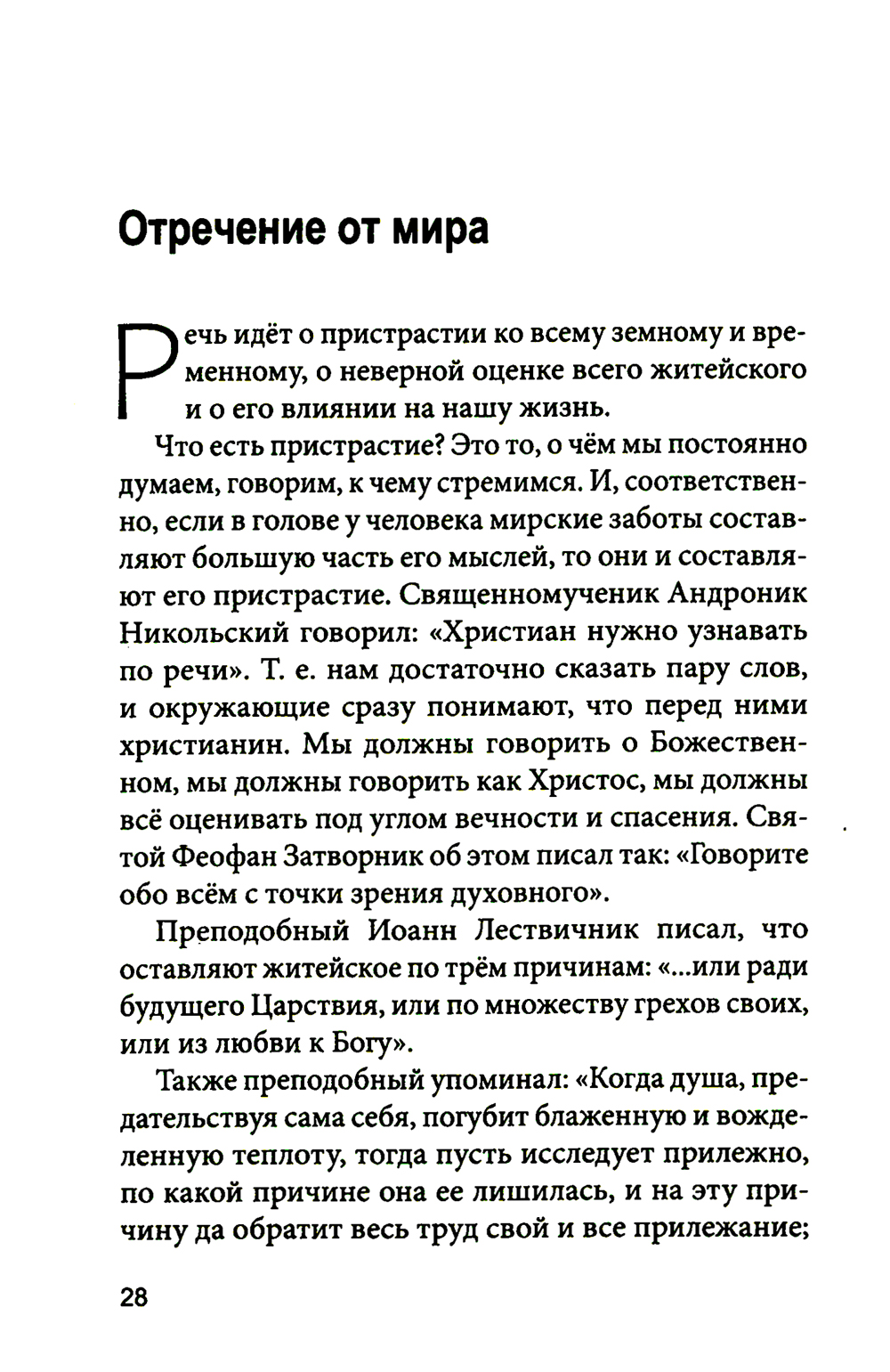 Отречение от мира

Речь идёт о пристрастии ко всему земному и временному, о неверной оценке всего житейского и о его влиянии на нашу жизнь.

Что есть пристрастие? Это то, о чём мы постоянно думаем, говорим, к чему стремимся. И, соответственно, если в голове у человека мирские заботы составляют большую часть его мыслей, то они и составляют его пристрастие. Священномученик Андроник Никольский говорил: «Христиан нужно узнавать по речи». Т. е. нам достаточно сказать пару слов, и окружающие сразу понимают, что перед ними христианин. Мы должны говорить о Божественном, мы должны говорить как Христос, мы должны всё оценивать под углом вечности и спасения. Святой Феофан Затворник об этом писал так: «Говорите обо всём с точки зрения духовного».

Преподобный Иоанн Лествичник писал, что оставляют житейское по трём причинам: «...или ради будущего Царствия, или по множеству грехов своих, или из любви к Богу».

Также преподобный упоминал: «Когда душа, предательствуя сама себя, погубит блаженную и вожделенную теплоту, тогда пусть исследует прилежно, по какой причине она ее лишилась, и на эту причину да обратит весь труд свой и все прилежание;

28